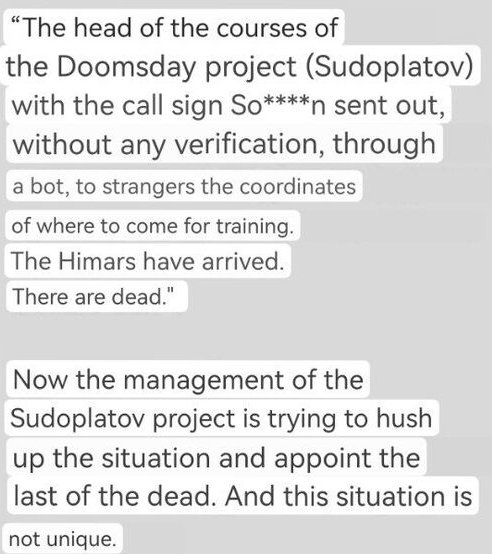 "The head of the courses of the Doomsday project (Sudoplatov) with the call sign So****n sent out, without any verification, through a bot, to strangers the coordinates of where to come for training. The Himars have arrived. There are dead."

Now the management of the Sudoplatov project is trying to hush up the situation and appoint the last of the dead. And this situation is not unique.